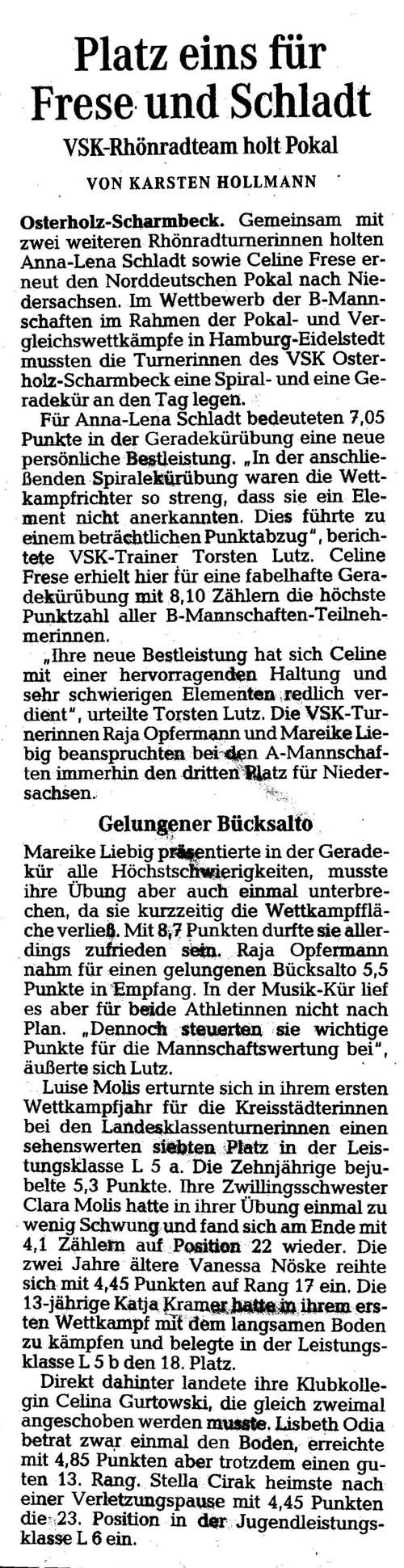 Platz eins für Frese und Schladt

VSK-Rhönradteam holt Pokal

VON KARSTEN HOLLMANN

Osterholz-Scharmbeck. Gemeinsam mit zwei weiteren Rhönradturnerinnen holten Anna-Lena Schladt sowie Celine Frese erneut den Norddeutschen Pokal nach Niedersachsen. Im Wettbewerb der B-Mannschaften im Rahmen der Pokal- und Vergleichswettkämpfe in Hamburg-Eidelstedt mussten die Turnerinnen des VSK Osterholz-Scharmbeck eine Spiral- und eine Geradekür an den Tag legen.

Für Anna-Lena Schladt bedeuteten 7,05 Punkte in der Geradekürübung eine neue persönliche Bestleistung. „In der anschließenden Spiralekürübung waren die Wettkampfrichter so streng, dass sie ein Element nicht anerkannten. Dies führte zu einem beträchtlichen Punktabzug", berichtete VSK-Trainer Torsten Lutz. Celine Frese erhielt hier für eine fabelhafte Geradekürübung mit 8,10 Zählern die höchste Punktzahl aller B-Mannschaften-Teilnehmerinnen.

„Ihre neue Bestleistung hat sich Celine mit einer hervorragenden Haltung und sehr schwierigen Elementen redlich verdient", urteilte Torsten Lutz. Die VSK-Turnerinnen Raja Opfermann und Mareike Liebig beanspruchten bei den A-Mannschaften immerhin den dritten Platz für Niedersachsen.

Gelungener Bücksalto

Mareike Liebig präsentierte in der Geradekür alle Höchstschwierigkeiten, musste ihre Übung aber auch einmal unterbrechen, da sie kurzzeitig die Wettkampffläche verließ. Mit 8,7 Punkten durfte sie allerdings zufrieden sein. Raja Opfermann nahm für einen gelungenen Bücksalto 5,5 Punkte in Empfang. In der Musik-Kür lief es aber für beide Athletinnen nicht nach Plan. „Dennoch steuerten sie wichtige Punkte für die Mannschaftswertung bei", äußerte sich Lutz.

Luise Molis erturnte sich in ihrem ersten Wettkampfjahr für die Kreisstädterinnen bei den Landesklassenturnerinnen einen sehenswerten siebten Platz in der Leistungsklasse L 5 a. Die Zehnjährige bejubelte 5,3 Punkte. Ihre Zwillingsschwester Clara Molis hatte in ihrer Übung einmal zu wenig Schwung und fand sich am Ende mit 4,1 Zählern auf Position 22 wieder. Die zwei Jahre ältere Vanessa Nöske reihte sich mit 4,45 Punkten auf Rang 17 ein. Die 13-jährige Katja Kramer hatte in ihrem ersten Wettkampf mit dem langsamen Boden zu kämpfen und belegte in der Leistungsklasse L 5 b den 18. Platz.

Direkt dahinter landete ihre Klubkollegin Celina Gurtowski, die gleich zweimal angeschoben werden musste. Lisbeth Odia betrat zwar einmal den Boden, erreichte mit 4,85 Punkten aber trotzdem einen guten 13. Rang. Stella Cirak heimste nach einer Verletzungspause mit 4,45 Punkten die 23. Position in der Jugendleistungsklasse L 6 ein.